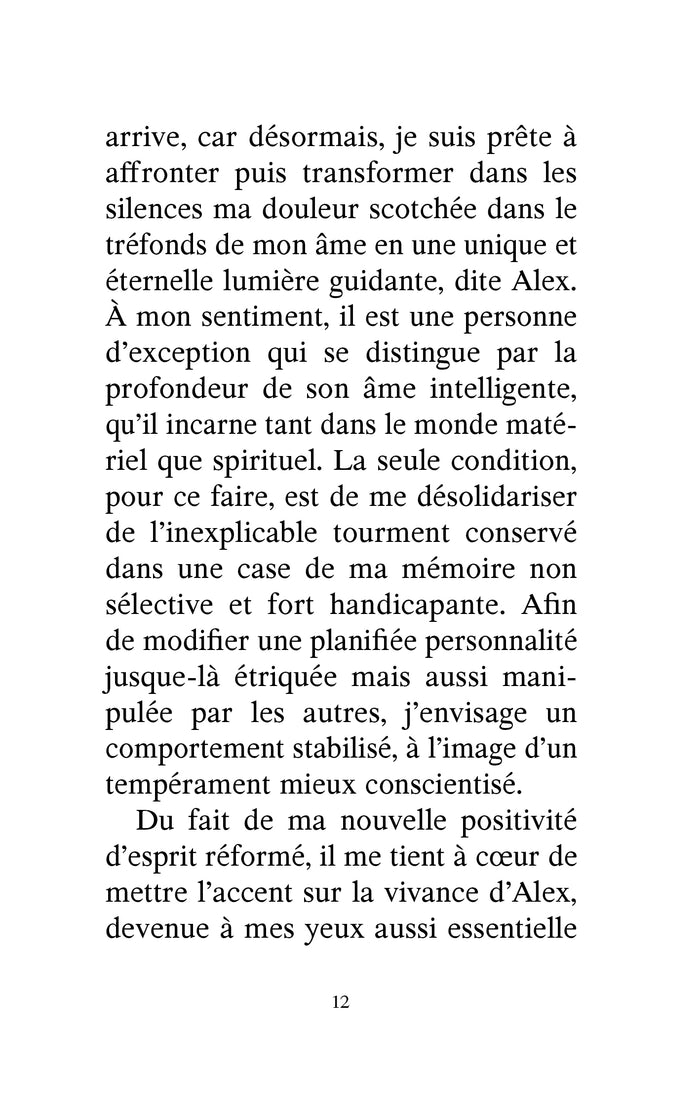 arrive, car désormais, je suis prête à affronter puis transformer dans les silences ma douleur scotchée dans le tréfonds de mon âme en une unique et éternelle lumière guidante, dite Alex. À mon sentiment, il est une personne d'exception qui se distingue par la profondeur de son âme intelligente, qu'il incarne tant dans le monde matériel que spirituel. La seule condition, pour ce faire, est de me désolidariser de l'inexplicable tourment conservé dans une case de ma mémoire non sélective et fort handicapante. Afin de modifier une planifiée personnalité jusque-là étriquée mais aussi manipulée par les autres, j'envisage un comportement stabilisé, à l'image d'un tempérament mieux conscientisé.

Du fait de ma nouvelle positivité d'esprit réformé, il me tient à cœur de mettre l'accent sur la vivance d'Alex, devenue à mes yeux aussi essentielle

12